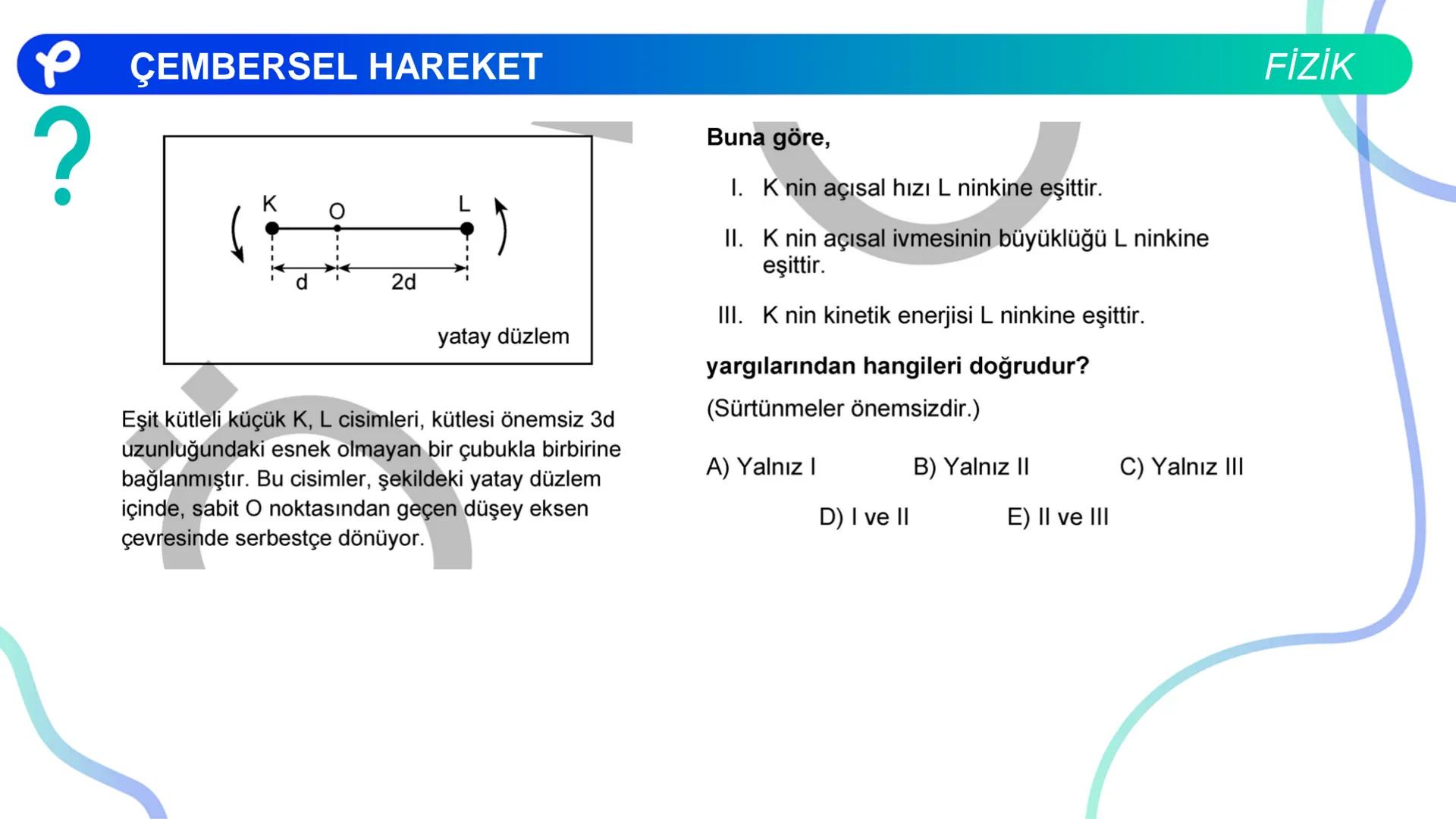 ÇEMBERSEL HAREKET

FİZİK

?

K O L

d 2d

yatay düzlem

Eşit kütleli küçük K, L cisimleri, kütlesi önemsiz 3d uzunluğundaki esnek olmayan bir çubukla birbirine bağlanmıştır. Bu cisimler, şekildeki yatay düzlem içinde, sabit O noktasından geçen düşey eksen çevresinde serbestçe dönüyor.

Buna göre,

I. K nin açısal hızı L ninkine eşittir.

II. K nin açısal ivmesinin büyüklüğü L ninkine eşittir.

III. K nin kinetik enerjisi L ninkine eşittir.

yargılarından hangileri doğrudur?

(Sürtünmeler önemsizdir.)

A) Yalnız I
B) Yalnız II
C) Yalnız III
D) I ve II
E) II ve III